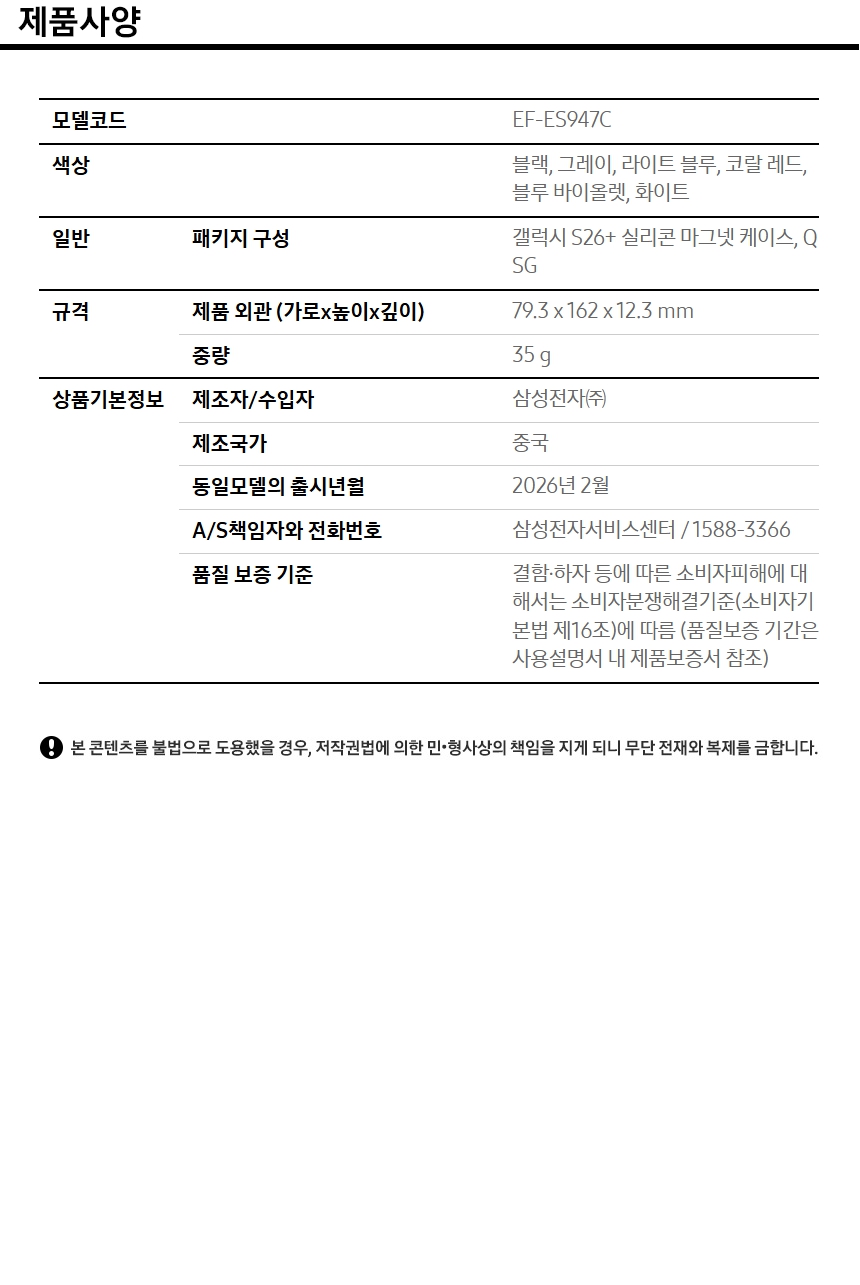 제품사양

| 모델코드 | | EF-ES947C |
|---|---|---|
| 색상 | | 블랙, 그레이, 라이트 블루, 코랄 레드, 블루 바이올렛, 화이트 |
| 일반 | 패키지 구성 | 갤럭시 S26+ 실리콘 마그넷 케이스, QSG |
| 규격 | 제품 외관 (가로x높이x깊이) | 79.3 x 162 x 12.3 mm |
| | 중량 | 35 g |
| 상품기본정보 | 제조자/수입자 | 삼성전자㈜ |
| | 제조국가 | 중국 |
| | 동일모델의 출시년월 | 2026년 2월 |
| | A/S책임자와 전화번호 | 삼성전자서비스센터 / 1588-3366 |
| | 품질 보증 기준 | 결함·하자 등에 따른 소비자피해에 대해서는 소비자분쟁해결기준(소비자기본법 제16조)에 따름 (품질보증 기간은 사용설명서 내 제품보증서 참조) |

본 콘텐츠를 불법으로 도용했을 경우, 저작권법에 의한 민·형사상의 책임을 지게 되니 무단 전재와 복제를 금합니다.